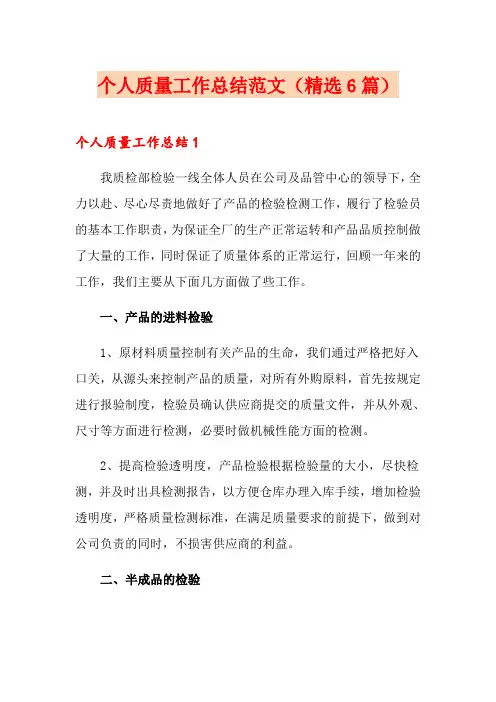 个人质量工作总结范文（精选6篇）

个人质量工作总结1

我质检部检验一线全体人员在公司及品管中心的领导下，全力以赴、尽心尽责地做好了产品的检验检测工作，履行了检验员的基本工作职责，为保证全厂的生产正常运转和产品品质控制做了大量的工作，同时保证了质量体系的正常运行，回顾一年来的工作，我们主要从下面几方面做了些工作。

一、产品的进料检验

1、原材料质量控制有关产品的生命，我们通过严格把好入口关，从源头来控制产品的质量，对所有外购原料，首先按规定进行报验制度，检验员确认供应商提交的质量文件，并从外观、尺寸等方面进行检测，必要时做机械性能方面的检测。

2、提高检验透明度，产品检验根据检验量的大小，尽快检测，并及时出具检测报告，以方便仓库办理入库手续，增加检验透明度，严格质量检测标准，在满足质量要求的前提下，做到对公司负责的同时，不损害供应商的利益。

二、半成品的检验